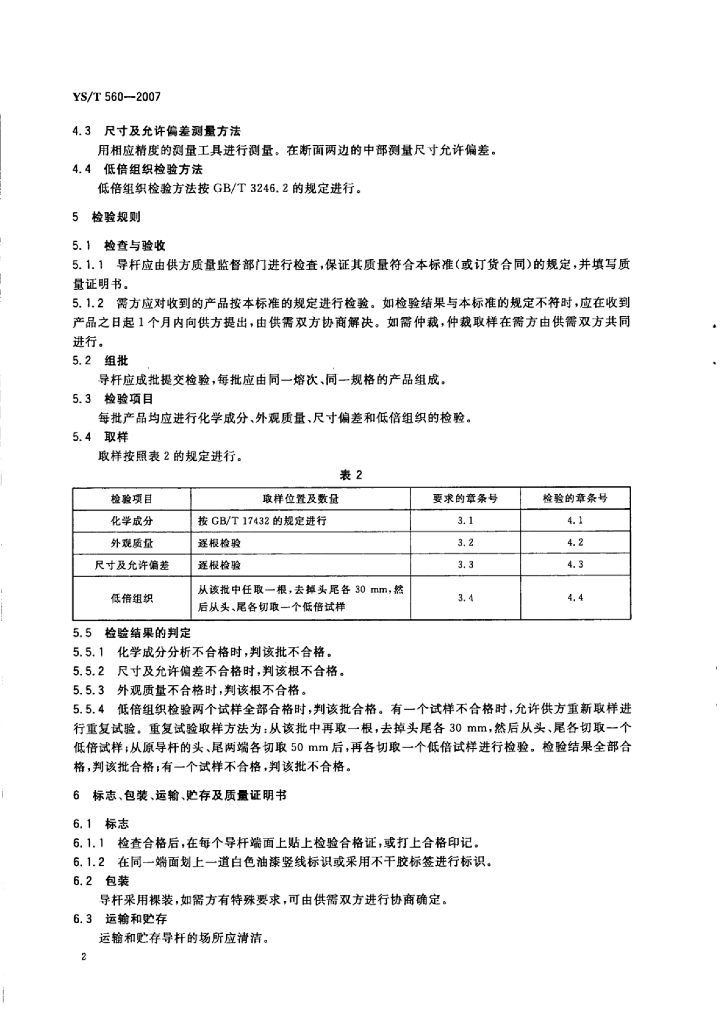 YS/T 560—2007

4.3 尺寸及允许偏差测量方法

用相应精度的测量工具进行测量。在断面两边的中部测量尺寸允许偏差。

4.4 低倍组织检验方法

低倍组织检验方法按 GB/T 3246.2 的规定进行。

5 检验规则

5.1 检查与验收

5.1.1 导杆应由供方质量监督部门进行检查,保证其质量符合本标准(或订货合同)的规定,并填写质量证明书。

5.1.2 需方应对收到的产品按本标准的规定进行检验。如检验结果与本标准的规定不符时,应在收到产品之日起 1 个月内向供方提出,由供需双方协商解决。如需仲裁,仲裁取样在需方由供需双方共同进行。

5.2 组批

导杆应成批提交检验,每批应由同一熔次、同一规格的产品组成。

5.3 检验项目

每批产品均应进行化学成分、外观质量、尺寸偏差和低倍组织的检验。

5.4 取样

取样按照表 2 的规定进行。

表 2

| 检验项目 | 取样位置及数量 | 要求的章条号 | 检验的章条号 |
|---|---|---|---|
| 化学成分 | 按 GB/T 17432 的规定进行 | 3.1 | 4.1 |
| 外观质量 | 逐根检验 | 3.2 | 4.2 |
| 尺寸及允许偏差 | 逐根检验 | 3.3 | 4.3 |
| 低倍组织 | 从该批中任取一根,去掉头尾各 30 mm,然后从头、尾各切取一个低倍试样 | 3.4 | 4.4 |

5.5 检验结果的判定

5.5.1 化学成分分析不合格时,判该批不合格。

5.5.2 尺寸及允许偏差不合格时,判该根不合格。

5.5.3 外观质量不合格时,判该根不合格。

5.5.4 低倍组织检验两个试样全部合格时,判该批合格。有一个试样不合格时,允许供方重新取样进行重复试验。重复试验取样方法为:从该批中再取一根,去掉头尾各 30 mm,然后从头、尾各切取一个低倍试样;从原导杆的头、尾两端各切取 50 mm 后,再各切取一个低倍试样进行检验。检验结果全部合格,判该批合格;有一个试样不合格,判该批不合格。

6 标志、包装、运输、贮存及质量证明书

6.1 标志

6.1.1 检查合格后,在每个导杆端面上贴上检验合格证,或打上合格印记。

6.1.2 在同一端面划上一道白色油漆竖线标识或采用不干胶标签进行标识。

6.2 包装

导杆采用裸装,如需方有特殊要求,可由供需双方进行协商确定。

6.3 运输和贮存

运输和贮存导杆的场所应清洁。

2